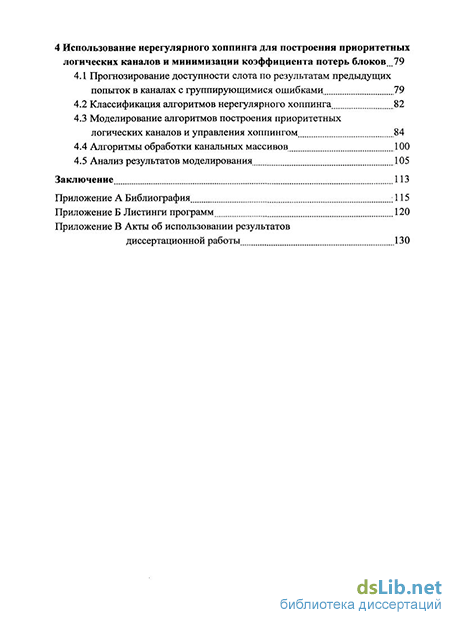 4 Использование нерегулярного хоппинга для построения приоритетных логических каналов и минимизации коэффициента потерь блоков 79

4.1 Прогнозирование доступности слота по результатам предыдущих попыток в каналах с группирующимися ошибками 79

4.2 Классификация алгоритмов нерегулярного хоппинга 82

4.3 Моделирование алгоритмов построения приоритетных логических каналов и управления хоппингом 84

4.4 Алгоритмы обработки канальных массивов 100

4.5 Анализ результатов моделирования 105

Заключение 113

Приложение А Библиография 115

Приложение Б Листинги программ 120

Приложение В Акты об использовании результатов диссертационной работы 130

dsLib.net
библиотека диссертаций